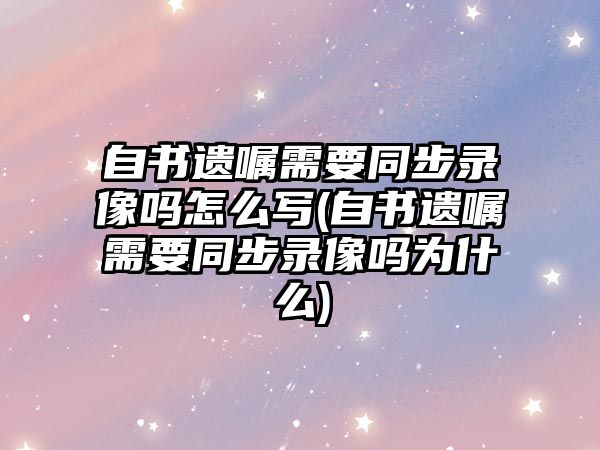 自书遗嘱需要同步录像吗怎么写(自书遗嘱需要同步录像吗为什么)